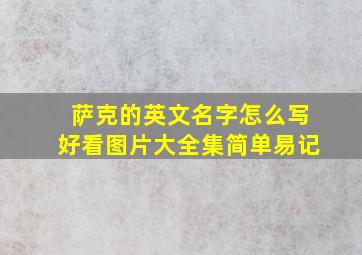 萨克的英文名字怎么写
好看图片大全集简单易记